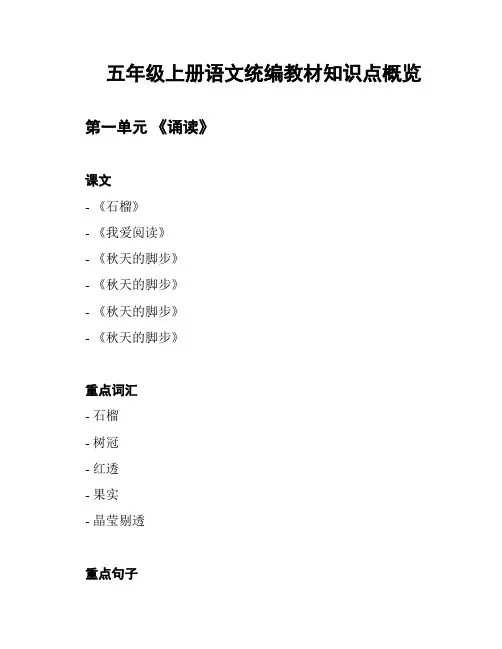 五年级上册语文统编教材知识点概览

第一单元 《诵读》

课文

- 《石榴》

- 《我爱阅读》

- 《秋天的脚步》

- 《秋天的脚步》

- 《秋天的脚步》

- 《秋天的脚步》

重点词汇

- 石榴

- 树冠

- 红透

- 果实

- 晶莹剔透

重点句子